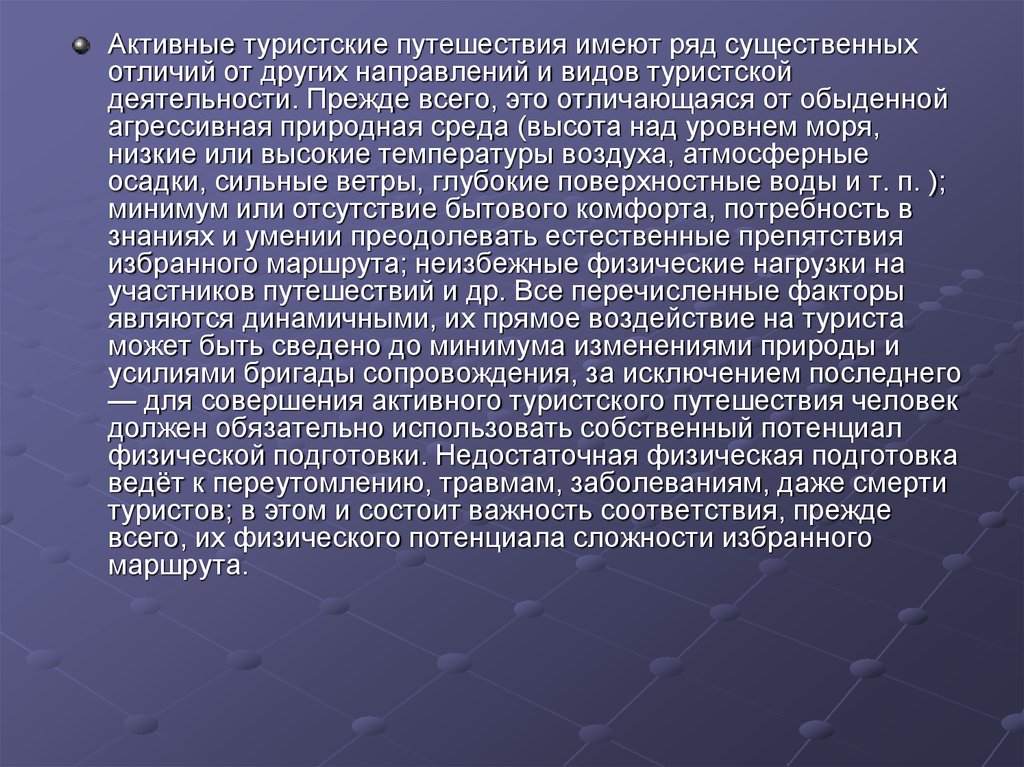 • Активные туристские путешествия имеют ряд существенных отличий от других направлений и видов туристской деятельности. Прежде всего, это отличающаяся от обыденной агрессивная природная среда (высота над уровнем моря, низкие или высокие температуры воздуха, атмосферные осадки, сильные ветры, глубокие поверхностные воды и т. п. ); минимум или отсутствие бытового комфорта, потребность в знаниях и умении преодолевать естественные препятствия избранного маршрута; неизбежные физические нагрузки на участников путешествий и др. Все перечисленные факторы являются динамичными, их прямое воздействие на туриста может быть сведено до минимума изменениями природы и усилиями бригады сопровождения, за исключением последнего — для совершения активного туристского путешествия человек должен обязательно использовать собственный потенциал физической подготовки. Недостаточная физическая подготовка ведёт к переутомлению, травмам, заболеваниям, даже смерти туристов; в этом и состоит важность соответствия, прежде всего, их физического потенциала сложности избранного маршрута.